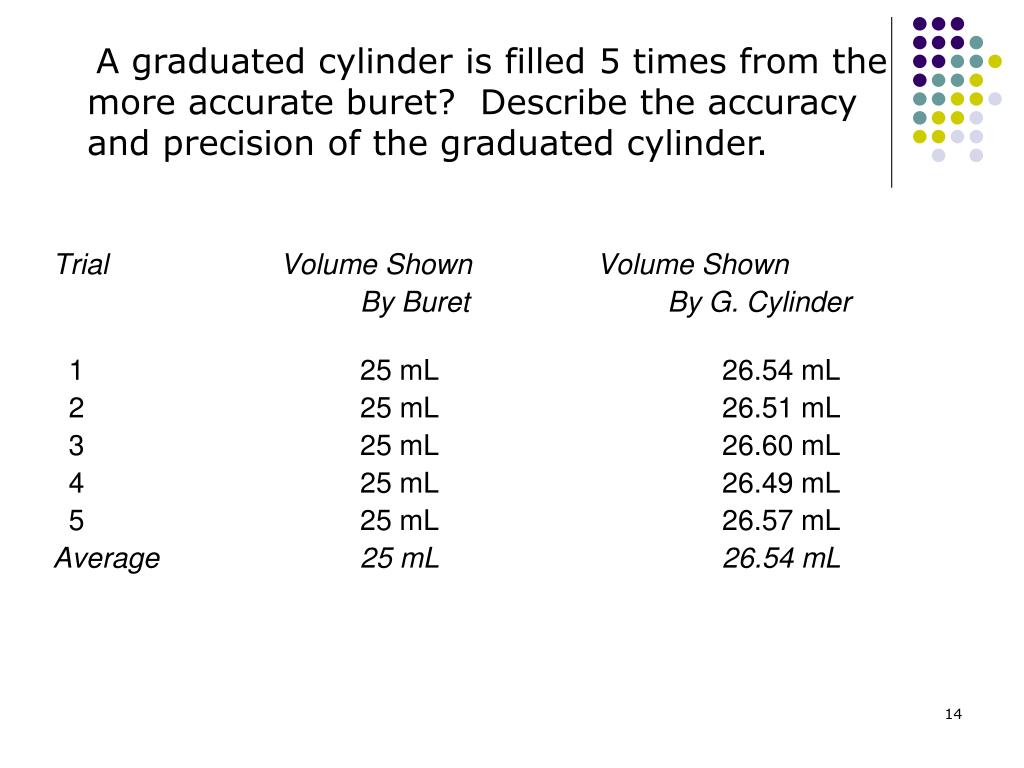 A graduated cylinder is filled 5 times from the more accurate buret? Describe the accuracy and precision of the graduated cylinder.

| Trial | Volume Shown By Buret | Volume Shown By G. Cylinder |
|---|---|---|
| 1 | 25 mL | 26.54 mL |
| 2 | 25 mL | 26.51 mL |
| 3 | 25 mL | 26.60 mL |
| 4 | 25 mL | 26.49 mL |
| 5 | 25 mL | 26.57 mL |
| Average | 25 mL | 26.54 mL |

14